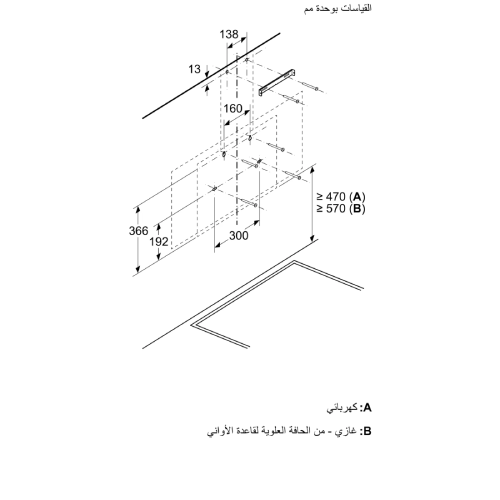 القياسات بوحدة مم

138

13

160

≥ 470 (A)
≥ 570 (B)

366

192

300

A: كهربائي

B: غازي - من الحافة العلوية لقاعدة الأواني